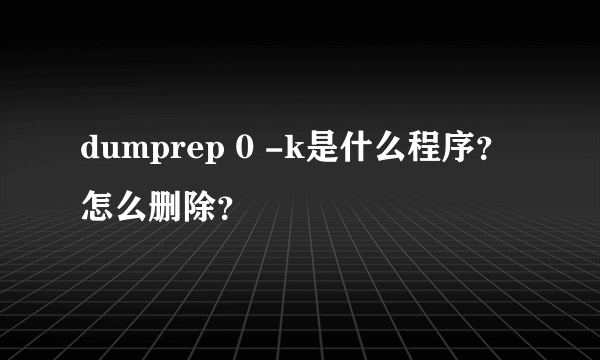 dumprep 0 -k是什么程序？怎么删除？